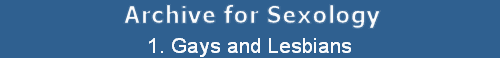 Archive for Sexology

1. Gays and Lesbians